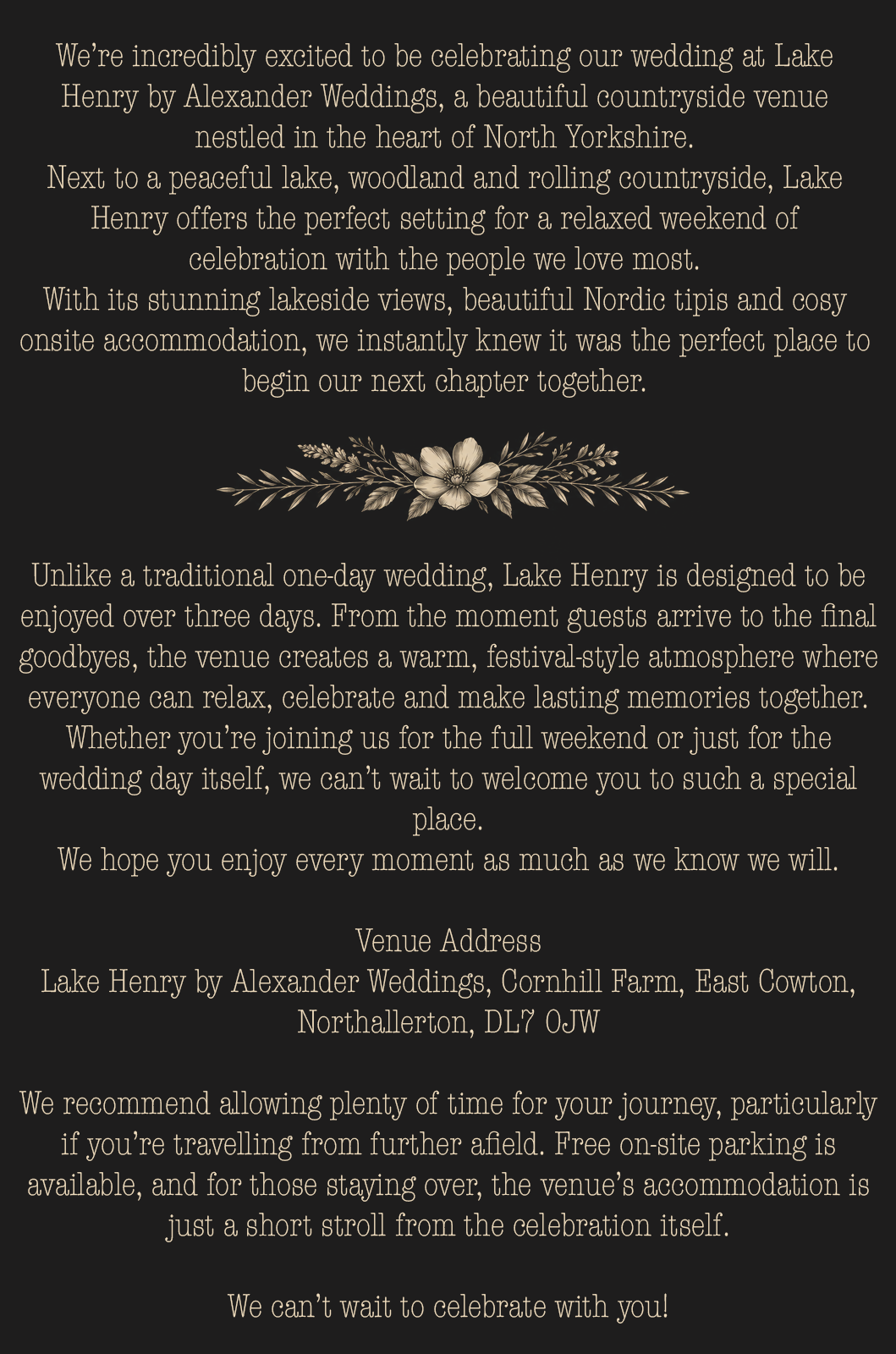 We're incredibly excited to be celebrating our wedding at Lake Henry by Alexander Weddings, a beautiful countryside venue nestled in the heart of North Yorkshire.

Next to a peaceful lake, woodland and rolling countryside, Lake Henry offers the perfect setting for a relaxed weekend of celebration with the people we love most.

With its stunning lakeside views, beautiful Nordic tipis and cosy onsite accommodation, we instantly knew it was the perfect place to begin our next chapter together.

Unlike a traditional one-day wedding, Lake Henry is designed to be enjoyed over three days. From the moment guests arrive to the final goodbyes, the venue creates a warm, festival-style atmosphere where everyone can relax, celebrate and make lasting memories together.

Whether you're joining us for the full weekend or just for the wedding day itself, we can't wait to welcome you to such a special place.

We hope you enjoy every moment as much as we know we will.

Venue Address
Lake Henry by Alexander Weddings, Cornhill Farm, East Cowton, Northallerton, DL7 0JW

We recommend allowing plenty of time for your journey, particularly if you're travelling from further afield. Free on-site parking is available, and for those staying over, the venue's accommodation is just a short stroll from the celebration itself.

We can't wait to celebrate with you!